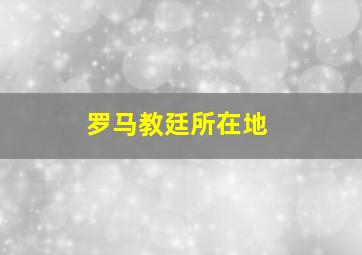 罗马教廷所在地